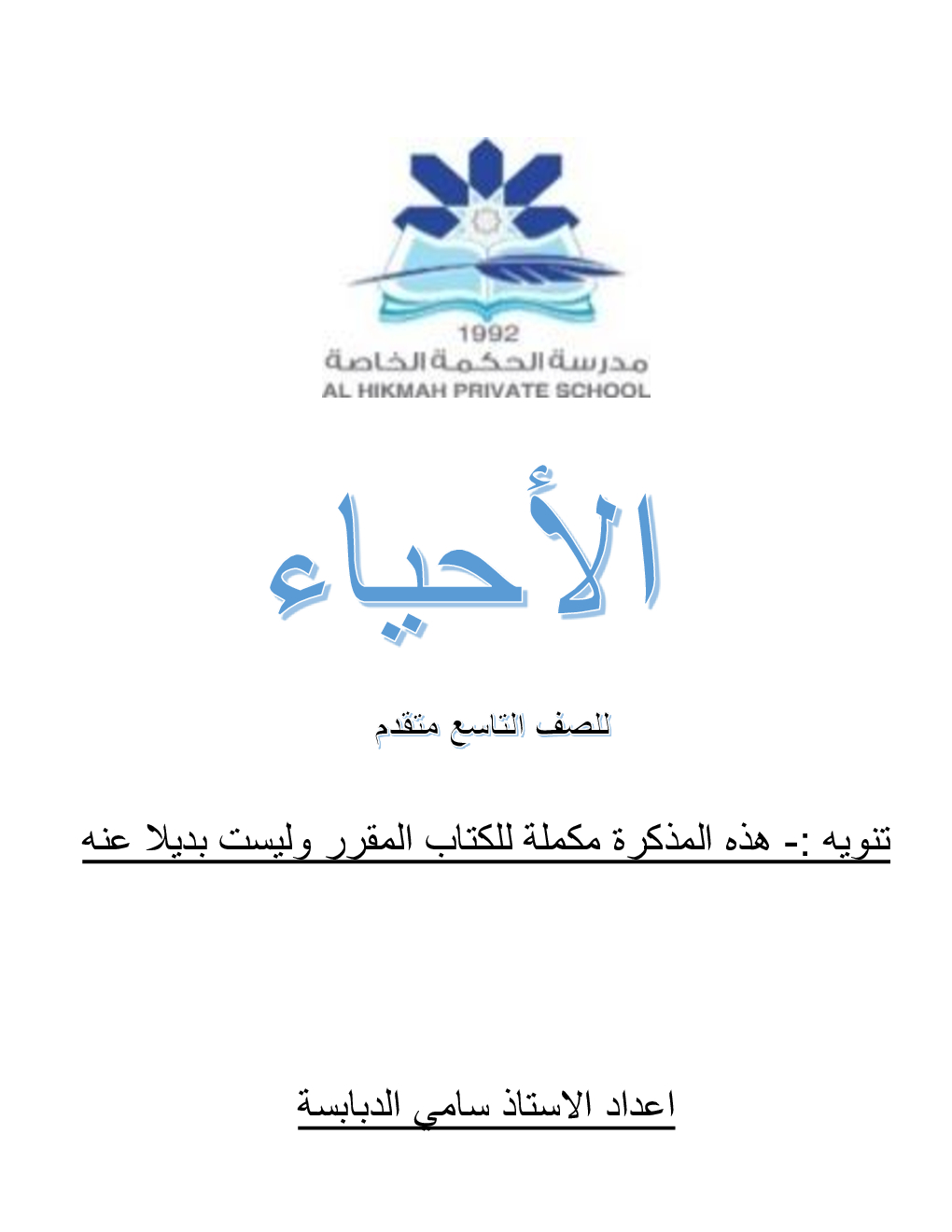 1992
مدرسة الحكمة الخاصة
AL HIKMAH PRIVATE SCHOOL

الأحياء

للصف التاسع متقدم

تنويه :- هذه المذكرة مكملة للكتاب المقرر وليست بديلا عنه

اعداد الاستاذ سامي الدبابسة